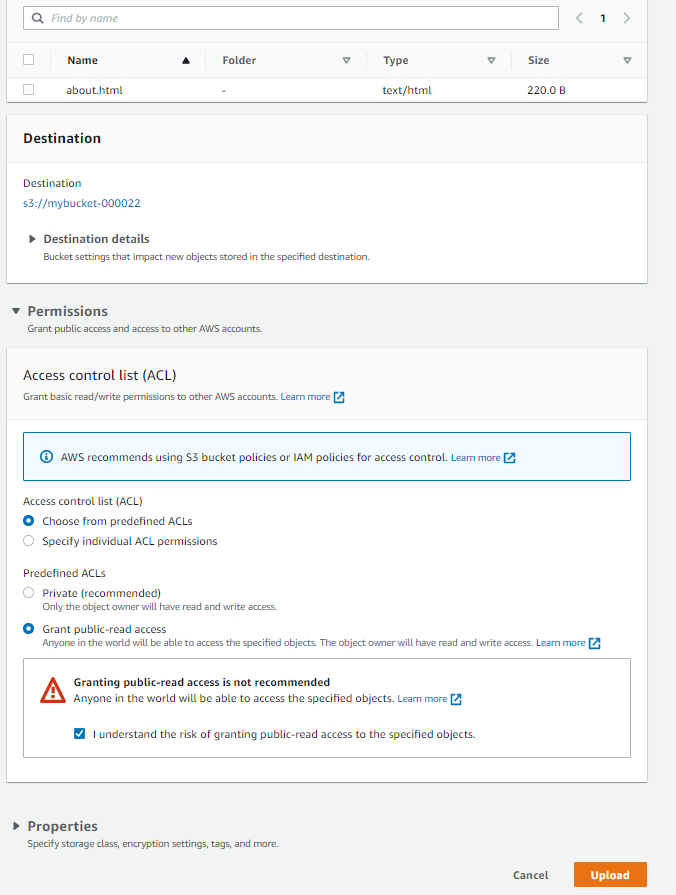 Find by name

1

| Name | Folder | Type | Size |
|---|---|---|---|
| about.html | - | text/html | 220.0 B |

Destination

Destination
s3://mybucket-000022

Destination details
Bucket settings that impact new objects stored in the specified destination.

Permissions
Grant public access and access to other AWS accounts.

Access control list (ACL)
Grant basic read/write permissions to other AWS accounts. Learn more

AWS recommends using S3 bucket policies or IAM policies for access control. Learn more

Access control list (ACL)
Choose from predefined ACLs
Specify individual ACL permissions

Predefined ACLs
Private (recommended)
Only the object owner will have read and write access.
Grant public-read access
Anyone in the world will be able to access the specified objects. The object owner will have read and write access. Learn more

Granting public-read access is not recommended
Anyone in the world will be able to access the specified objects. Learn more

I understand the risk of granting public-read access to the specified objects.

Properties
Specify storage class, encryption settings, tags, and more.

Cancel
Upload